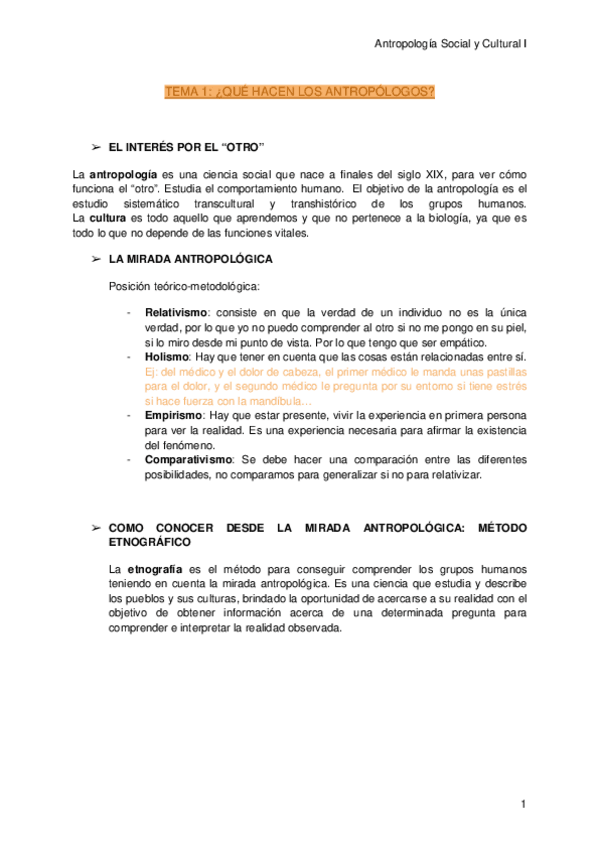 Antropología Social y Cultural I

TEMA 1: ¿QUÉ HACEN LOS ANTROPÓLOGOS?

➢ EL INTERÉS POR EL "OTRO"

La antropología es una ciencia social que nace a finales del siglo XIX, para ver cómo funciona el "otro". Estudia el comportamiento humano. El objetivo de la antropología es el estudio sistemático transcultural y transhistórico de los grupos humanos. La cultura es todo aquello que aprendemos y que no pertenece a la biología, ya que es todo lo que no depende de las funciones vitales.

➢ LA MIRADA ANTROPOLÓGICA

Posición teórico-metodológica:

- Relativismo: consiste en que la verdad de un individuo no es la única verdad, por lo que yo no puedo comprender al otro si no me pongo en su piel, si lo miro desde mi punto de vista. Por lo que tengo que ser empático.
- Holismo: Hay que tener en cuenta que las cosas están relacionadas entre sí. Ej: del médico y el dolor de cabeza, el primer médico le manda unas pastillas para el dolor, y el segundo médico le pregunta por su entorno si tiene estrés si hace fuerza con la mandíbula…
- Empirismo: Hay que estar presente, vivir la experiencia en primera persona para ver la realidad. Es una experiencia necesaria para afirmar la existencia del fenómeno.
- Comparativismo: Se debe hacer una comparación entre las diferentes posibilidades, no comparamos para generalizar si no para relativizar.

➢ COMO CONOCER DESDE LA MIRADA ANTROPOLÓGICA: MÉTODO ETNOGRÁFICO

La etnografía es el método para conseguir comprender los grupos humanos teniendo en cuenta la mirada antropológica. Es una ciencia que estudia y describe los pueblos y sus culturas, brindado la oportunidad de acercarse a su realidad con el objetivo de obtener información acerca de una determinada pregunta para comprender e interpretar la realidad observada.

1